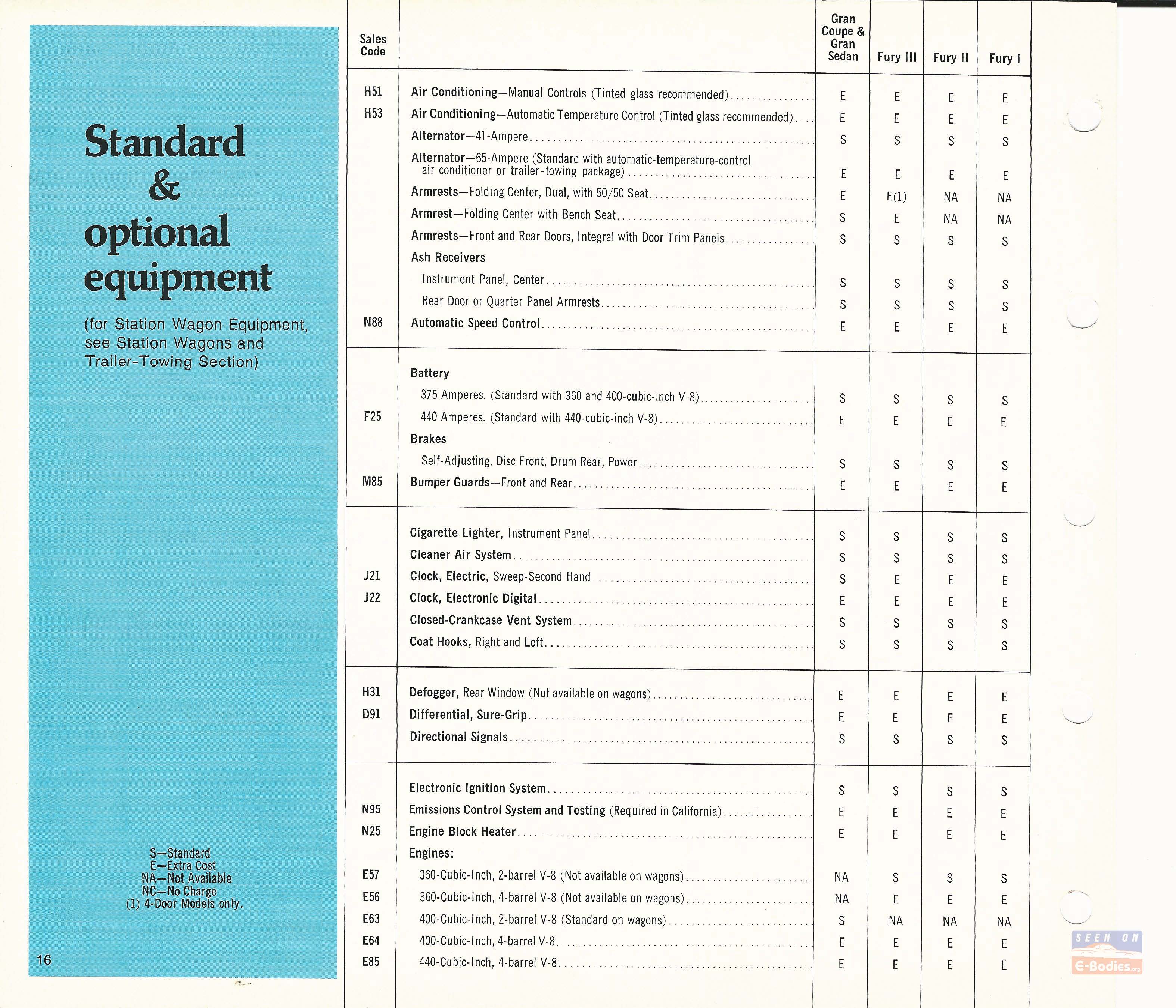 Standard & optional equipment

(for Station Wagon Equipment, see Station Wagons and Trailer-Towing Section)

S—Standard
E—Extra Cost
NA—Not Available
NC—No Charge
(1) 4-Door Models only.

16

| Sales Code | | Gran Coupe & Gran Sedan | Fury III | Fury II | Fury I |
|---|---|---|---|---|---|
| H51 | Air Conditioning—Manual Controls (Tinted glass recommended) | E | E | E | E |
| H53 | Air Conditioning—Automatic Temperature Control (Tinted glass recommended) | E | E | E | E |
| | Alternator—41-Ampere | S | S | S | S |
| | Alternator—65-Ampere (Standard with automatic-temperature-control air conditioner or trailer-towing package) | E | E | E | E |
| | Armrests—Folding Center, Dual, with 50/50 Seat | E | E(1) | NA | NA |
| | Armrest—Folding Center with Bench Seat | S | E | NA | NA |
| | Armrests—Front and Rear Doors, Integral with Door Trim Panels | S | S | S | S |
| | Ash Receivers | | | | |
| | Instrument Panel, Center | S | S | S | S |
| | Rear Door or Quarter Panel Armrests | S | S | S | S |
| N88 | Automatic Speed Control | E | E | E | E |
| | Battery | | | | |
| | 375 Amperes. (Standard with 360 and 400-cubic-inch V-8) | S | S | S | S |
| F25 | 440 Amperes. (Standard with 440-cubic-inch V-8) | E | E | E | E |
| | Brakes | | | | |
| | Self-Adjusting, Disc Front, Drum Rear, Power | S | S | S | S |
| M85 | Bumper Guards—Front and Rear | E | E | E | E |
| | Cigarette Lighter, Instrument Panel | S | S | S | S |
| | Cleaner Air System | S | S | S | S |
| J21 | Clock, Electric, Sweep-Second Hand | S | E | E | E |
| J22 | Clock, Electronic Digital | E | E | E | E |
| | Closed-Crankcase Vent System | S | S | S | S |
| | Coat Hooks, Right and Left | S | S | S | S |
| H31 | Defogger, Rear Window (Not available on wagons) | E | E | E | E |
| D91 | Differential, Sure-Grip | E | E | E | E |
| | Directional Signals | S | S | S | S |
| | Electronic Ignition System | S | S | S | S |
| N95 | Emissions Control System and Testing (Required in California) | E | E | E | E |
| N25 | Engine Block Heater | E | E | E | E |
| | Engines: | | | | |
| E57 | 360-Cubic-Inch, 2-barrel V-8 (Not available on wagons) | NA | S | S | S |
| E56 | 360-Cubic-Inch, 4-barrel V-8 (Not available on wagons) | NA | E | E | E |
| E63 | 400-Cubic-Inch, 2-barrel V-8 (Standard on wagons) | S | NA | NA | NA |
| E64 | 400-Cubic-Inch, 4-barrel V-8 | E | E | E | E |
| E85 | 440-Cubic-Inch, 4-barrel V-8 | E | E | E | E |

SEEN ON E-Bodies.org